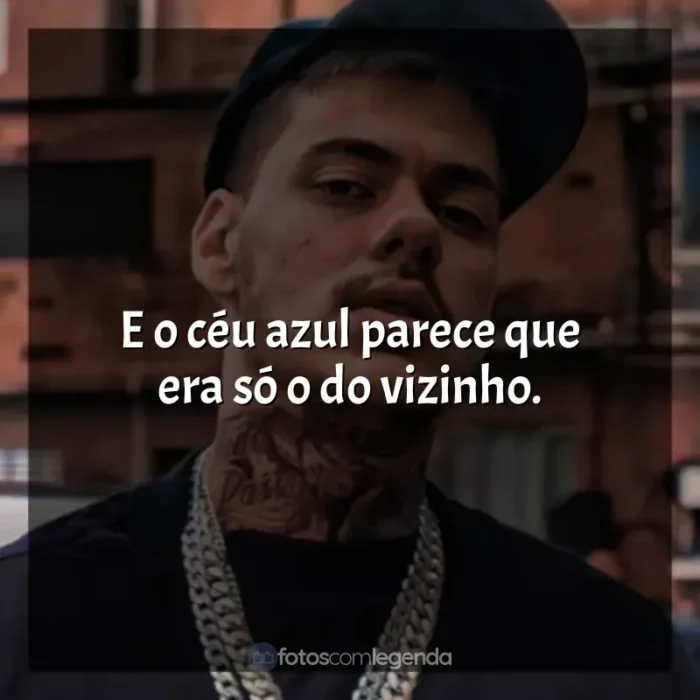 E o céu azul parece que era só o do vizinho.

fotoscomlegenda